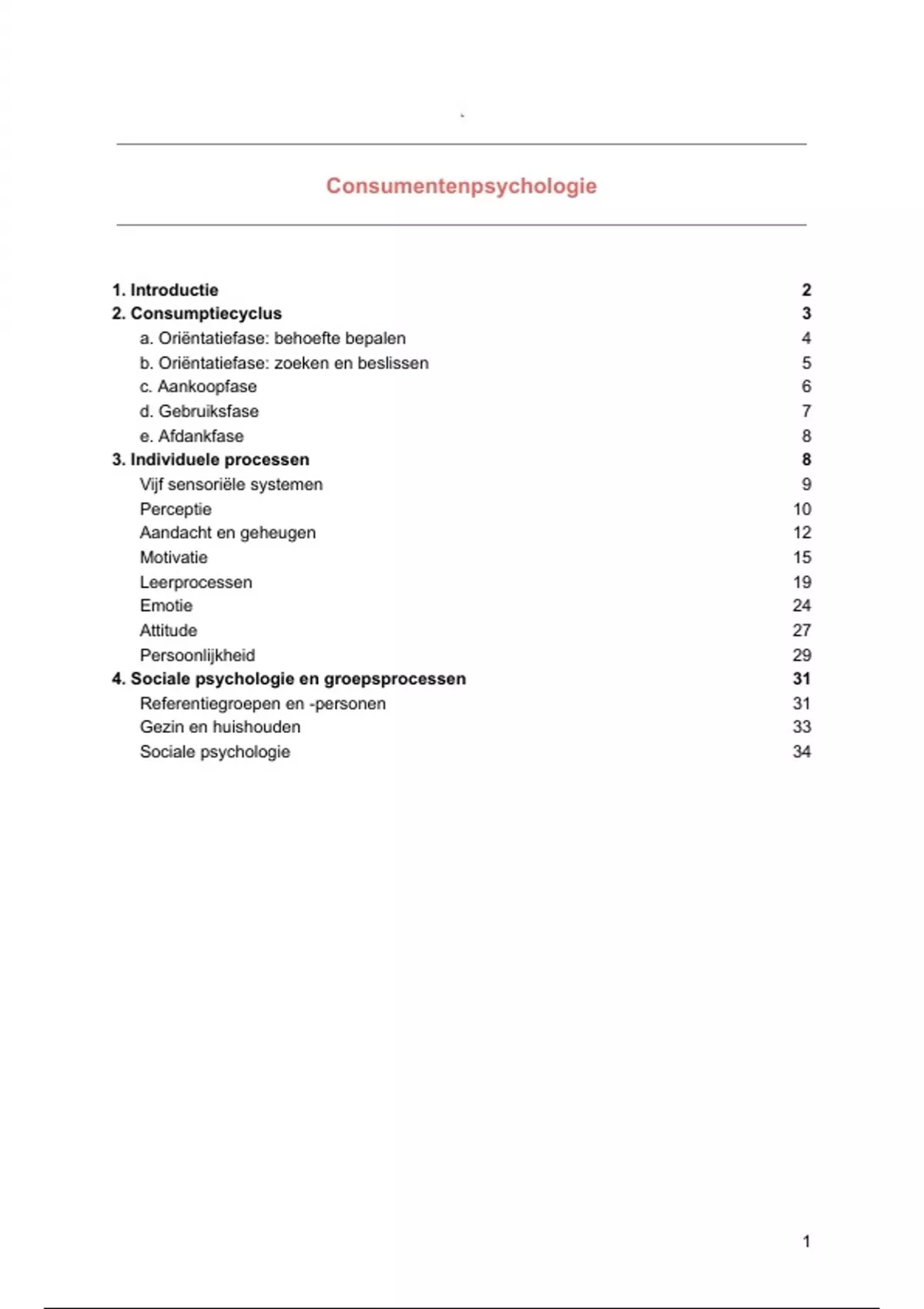 Consumentenpsychologie

1. Introductie 2
2. Consumptiecyclus 3
a. Oriëntatiefase: behoefte bepalen 4
b. Oriëntatiefase: zoeken en beslissen 5
c. Aankoopfase 6
d. Gebruiksfase 7
e. Afdankfase 8
3. Individuele processen 8
Vijf sensoriële systemen 9
Perceptie 10
Aandacht en geheugen 12
Motivatie 15
Leerprocessen 19
Emotie 24
Attitude 27
Persoonlijkheid 29
4. Sociale psychologie en groepsprocessen 31
Referentiegroepen en -personen 31
Gezin en huishouden 33
Sociale psychologie 34

1